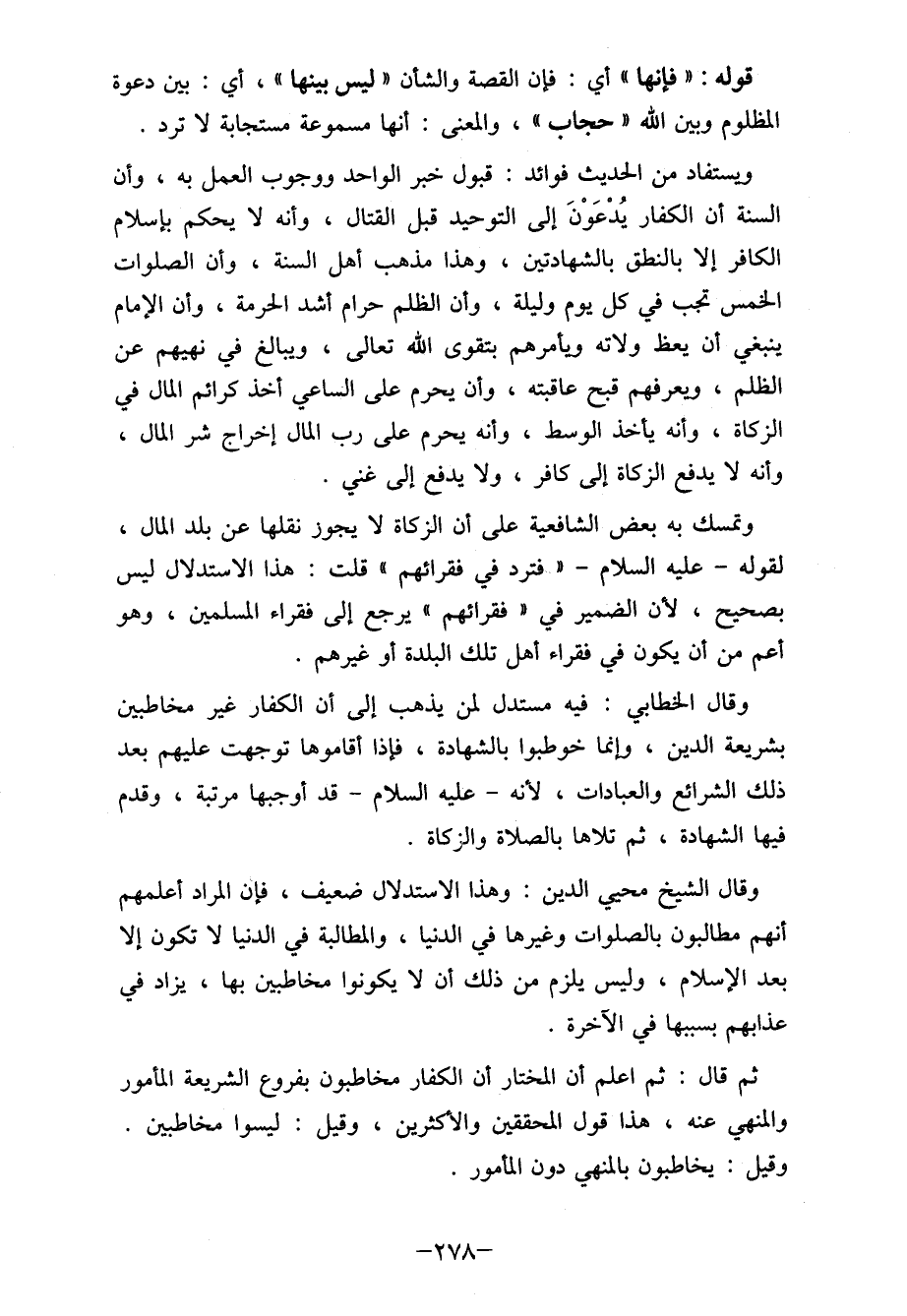 قوله : « فإنها » أي : فإن القصة والشأن « ليس بينها » ، أي : بين دعوة المظلوم وبين الله « حجاب » ، والمعنى : أنها مسموعة مستجابة لا ترد .

ويستفاد من الحديث فوائد : قبول خبر الواحد ووجوب العمل به ، وأن السنة أن الكفار يُدْعَوْنَ إلى التوحيد قبل القتال ، وأنه لا يحكم بإسلام الكافر إلا بالنطق بالشهادتين ، وهذا مذهب أهل السنة ، وأن الصلوات الخمس تجب في كل يوم وليلة ، وأن الظلم حرام أشد الحرمة ، وأن الإمام ينبغي أن يعظ ولاته ويأمرهم بتقوى الله تعالى ، ويبالغ في نهيهم عن الظلم ، ويعرفهم قبح عاقبته ، وأن يحرم على الساعي أخذ كرائم المال في الزكاة ، وأنه يأخذ الوسط ، وأنه يحرم على رب المال إخراج شر المال ، وأنه لا يدفع الزكاة إلى كافر ، ولا يدفع إلى غني .

وتمسك به بعض الشافعية على أن الزكاة لا يجوز نقلها عن بلد المال ، لقوله - عليه السلام - « فترد في فقرائهم » قلت : هذا الاستدلال ليس بصحيح ، لأن الضمير في « فقرائهم » يرجع إلى فقراء المسلمين ، وهو أعم من أن يكون في فقراء أهل تلك البلدة أو غيرهم .

وقال الخطابي : فيه مستدل لمن يذهب إلى أن الكفار غير مخاطبين بشريعة الدين ، وإنما خوطبوا بالشهادة ، فإذا أقاموها توجهت عليهم بعد ذلك الشرائع والعبادات ، لأنه - عليه السلام - قد أوجبها مرتبة ، وقدم فيها الشهادة ، ثم تلاها بالصلاة والزكاة .

وقال الشيخ محيي الدين : وهذا الاستدلال ضعيف ، فإن المراد أعلمهم أنهم مطالبون بالصلوات وغيرها في الدنيا ، والمطالبة في الدنيا لا تكون إلا بعد الإسلام ، وليس يلزم من ذلك أن لا يكونوا مخاطبين بها ، يزاد في عذابهم بسببها في الآخرة .

ثم قال : ثم اعلم أن المختار أن الكفار مخاطبون بفروع الشريعة المأمور والمنهي عنه ، هذا قول المحققين والأكثرين ، وقيل : ليسوا مخاطبين . وقيل : يخاطبون بالمنهي دون المأمور .

-٢٧٨-